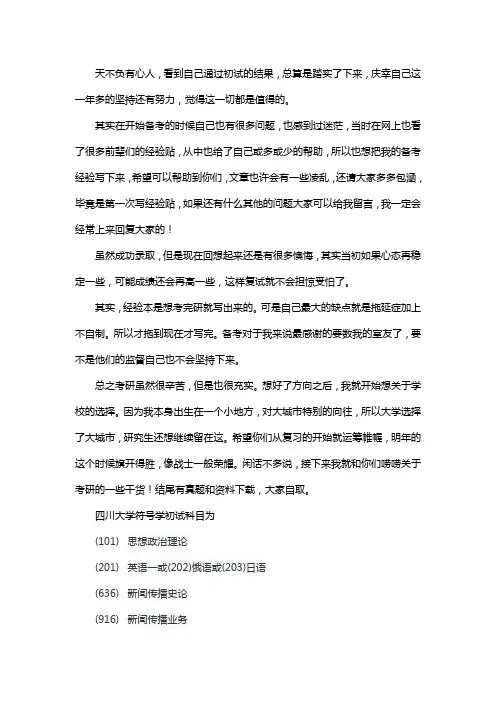 天不负有心人，看到自己通过初试的结果，总算是踏实了下来，庆幸自己这一年多的坚持还有努力，觉得这一切都是值得的。

其实在开始备考的时候自己也有很多问题，也感到过迷茫，当时在网上也看了很多前辈们的经验贴，从中也给了自己或多或少的帮助，所以也想把我的备考经验写下来，希望可以帮助到你们，文章也许会有一些凌乱，还请大家多多包涵，毕竟是第一次写经验贴，如果还有什么其他的问题大家可以给我留言，我一定会经常上来回复大家的！

虽然成功录取，但是现在回想起来还是有很多懊悔，其实当初如果心态再稳定一些，可能成绩还会再高一些，这样复试就不会担惊受怕了。

其实，经验本是想考完研就写出来的。可是自己最大的缺点就是拖延症加上不自制。所以才拖到现在才写完。备考对于我来说最感谢的要数我的室友了，要不是他们的监督自己也不会坚持下来。

总之考研虽然很辛苦，但是也很充实。想好了方向之后，我就开始想关于学校的选择。因为我本身出生在一个小地方，对大城市特别的向往，所以大学选择了大城市，研究生还想继续留在这。希望你们从复习的开始就运筹帷幄，明年的这个时候旗开得胜，像战士一般荣耀。闲话不多说，接下来我就和你们唠唠关于考研的一些干货！结尾有真题和资料下载，大家自取。

四川大学符号学初试科目为

(101) 思想政治理论

(201) 英语一或(202)俄语或(203)日语

(636) 新闻传播史论

(916) 新闻传播业务